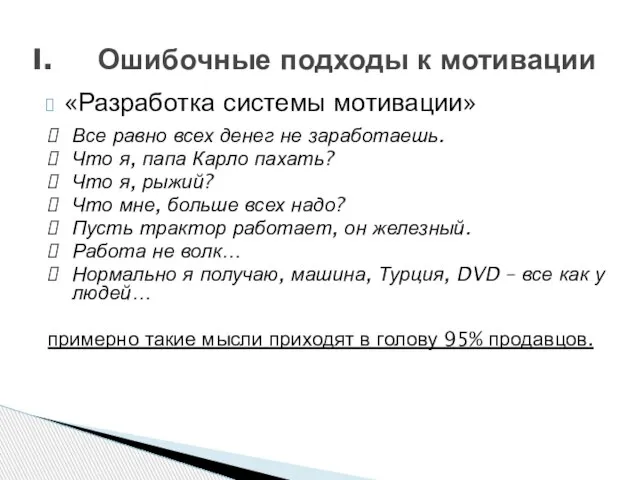 I. Ошибочные подходы к мотивации

«Разработка системы мотивации»

Все равно всех денег не заработаешь.
Что я, папа Карло пахать?
Что я, рыжий?
Что мне, больше всех надо?
Пусть трактор работает, он железный.
Работа не волк…
Нормально я получаю, машина, Турция, DVD – все как у людей…

примерно такие мысли приходят в голову 95% продавцов.